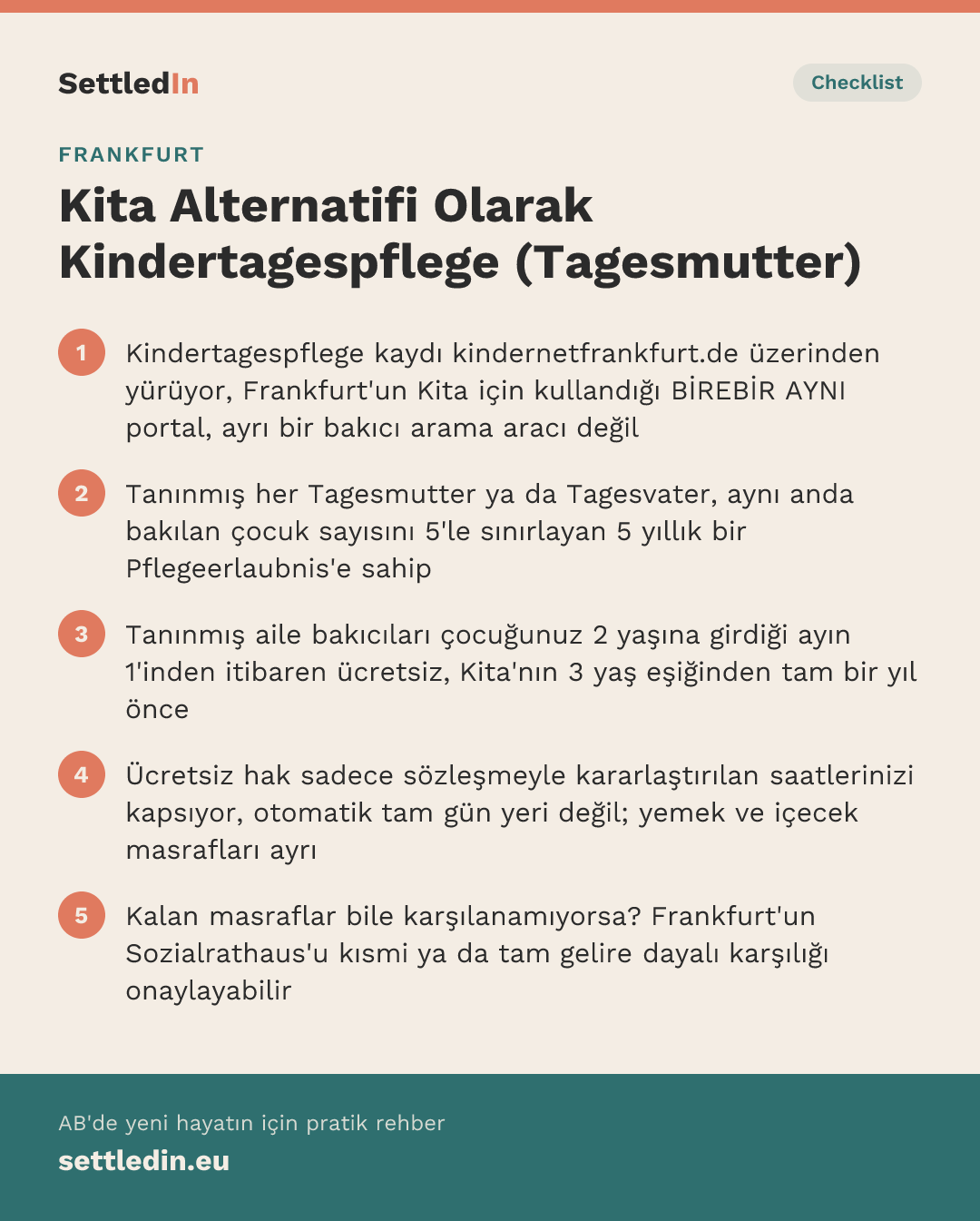 SettledIn

Checklist

FRANKFURT

Kita Alternatifi Olarak Kindertagespflege (Tagesmutter)

1 Kindertagespflege kaydı kindernetfrankfurt.de üzerinden yürüyor, Frankfurt'un Kita için kullandığı BİREBİR AYNI portal, ayrı bir bakıcı arama aracı değil

2 Tanınmış her Tagesmutter ya da Tagesvater, aynı anda bakılan çocuk sayısını 5'le sınırlayan 5 yıllık bir Pflegeerlaubnis'e sahip

3 Tanınmış aile bakıcıları çocuğunuz 2 yaşına girdiği ayın 1'inden itibaren ücretsiz, Kita'nın 3 yaş eşiğinden tam bir yıl önce

4 Ücretsiz hak sadece sözleşmeyle kararlaştırılan saatlerinizi kapsıyor, otomatik tam gün yeri değil; yemek ve içecek masrafları ayrı

5 Kalan masraflar bile karşılanamıyorsa? Frankfurt'un Sozialrathaus'u kısmi ya da tam gelire dayalı karşılığı onaylayabilir

AB'de yeni hayatın için pratik rehber

settledin.eu